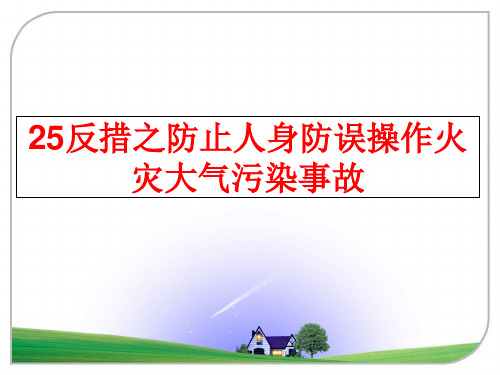 25反措之防止人身防误操作火灾大气污染事故